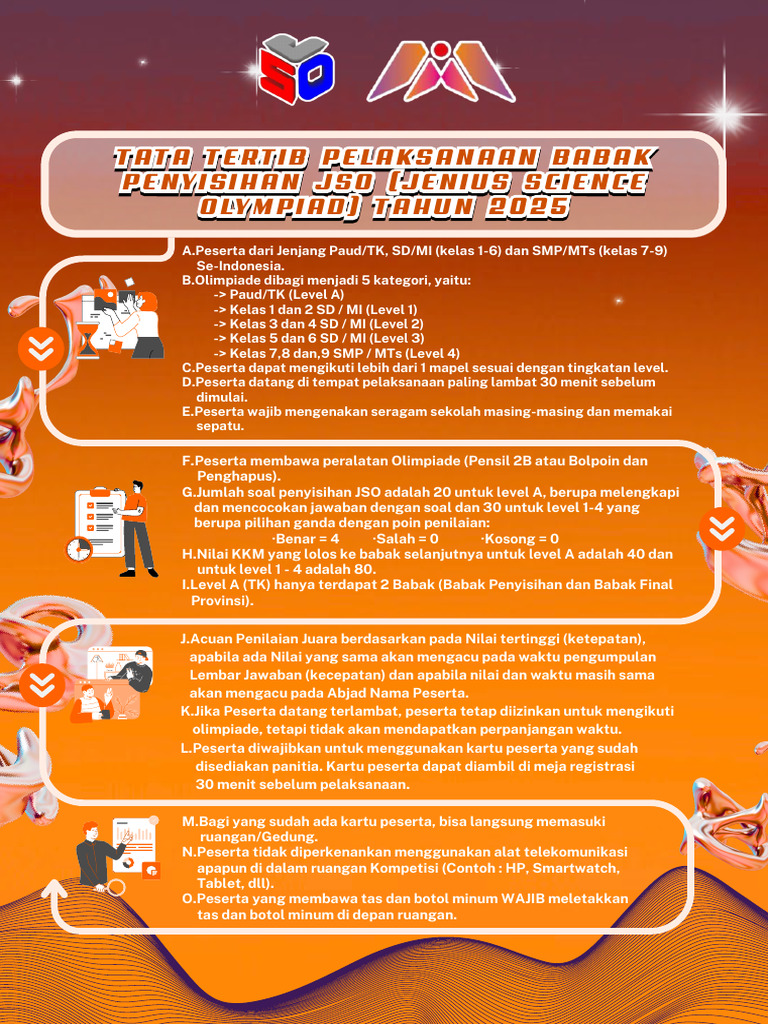 JSO

TATA TERTIB PELAKSANAAN BABAK PENYISIHAN JSO (JENIUS SCIENCE OLYMPIAD) TAHUN 2025

A.Peserta dari Jenjang Paud/TK, SD/MI (kelas 1-6) dan SMP/MTs (kelas 7-9) Se-Indonesia.
B.Olimpiade dibagi menjadi 5 kategori, yaitu:
-> Paud/TK (Level A)
-> Kelas 1 dan 2 SD / MI (Level 1)
-> Kelas 3 dan 4 SD / MI (Level 2)
-> Kelas 5 dan 6 SD / MI (Level 3)
-> Kelas 7,8 dan,9 SMP / MTs (Level 4)
C.Peserta dapat mengikuti lebih dari 1 mapel sesuai dengan tingkatan level.
D.Peserta datang di tempat pelaksanaan paling lambat 30 menit sebelum dimulai.
E.Peserta wajib mengenakan seragam sekolah masing-masing dan memakai sepatu.

F.Peserta membawa peralatan Olimpiade (Pensil 2B atau Bolpoin dan Penghapus).
G.Jumlah soal penyisihan JSO adalah 20 untuk level A, berupa melengkapi dan mencocokan jawaban dengan soal dan 30 untuk level 1-4 yang berupa pilihan ganda dengan poin penilaian:
·Benar = 4 ·Salah = 0 ·Kosong = 0
H.Nilai KKM yang lolos ke babak selanjutnya untuk level A adalah 40 dan untuk level 1 - 4 adalah 80.
I.Level A (TK) hanya terdapat 2 Babak (Babak Penyisihan dan Babak Final Provinsi).

J.Acuan Penilaian Juara berdasarkan pada Nilai tertinggi (ketepatan), apabila ada Nilai yang sama akan mengacu pada waktu pengumpulan Lembar Jawaban (kecepatan) dan apabila nilai dan waktu masih sama akan mengacu pada Abjad Nama Peserta.
K.Jika Peserta datang terlambat, peserta tetap diizinkan untuk mengikuti olimpiade, tetapi tidak akan mendapatkan perpanjangan waktu.
L.Peserta diwajibkan untuk menggunakan kartu peserta yang sudah disediakan panitia. Kartu peserta dapat diambil di meja registrasi 30 menit sebelum pelaksanaan.

M.Bagi yang sudah ada kartu peserta, bisa langsung memasuki ruangan/Gedung.
N.Peserta tidak diperkenankan menggunakan alat telekomunikasi apapun di dalam ruangan Kompetisi (Contoh : HP, Smartwatch, Tablet, dll).
O.Peserta yang membawa tas dan botol minum WAJIB meletakkan tas dan botol minum di depan ruangan.